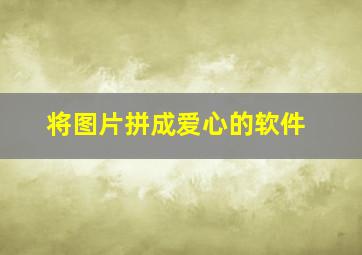 将图片拼成爱心的软件